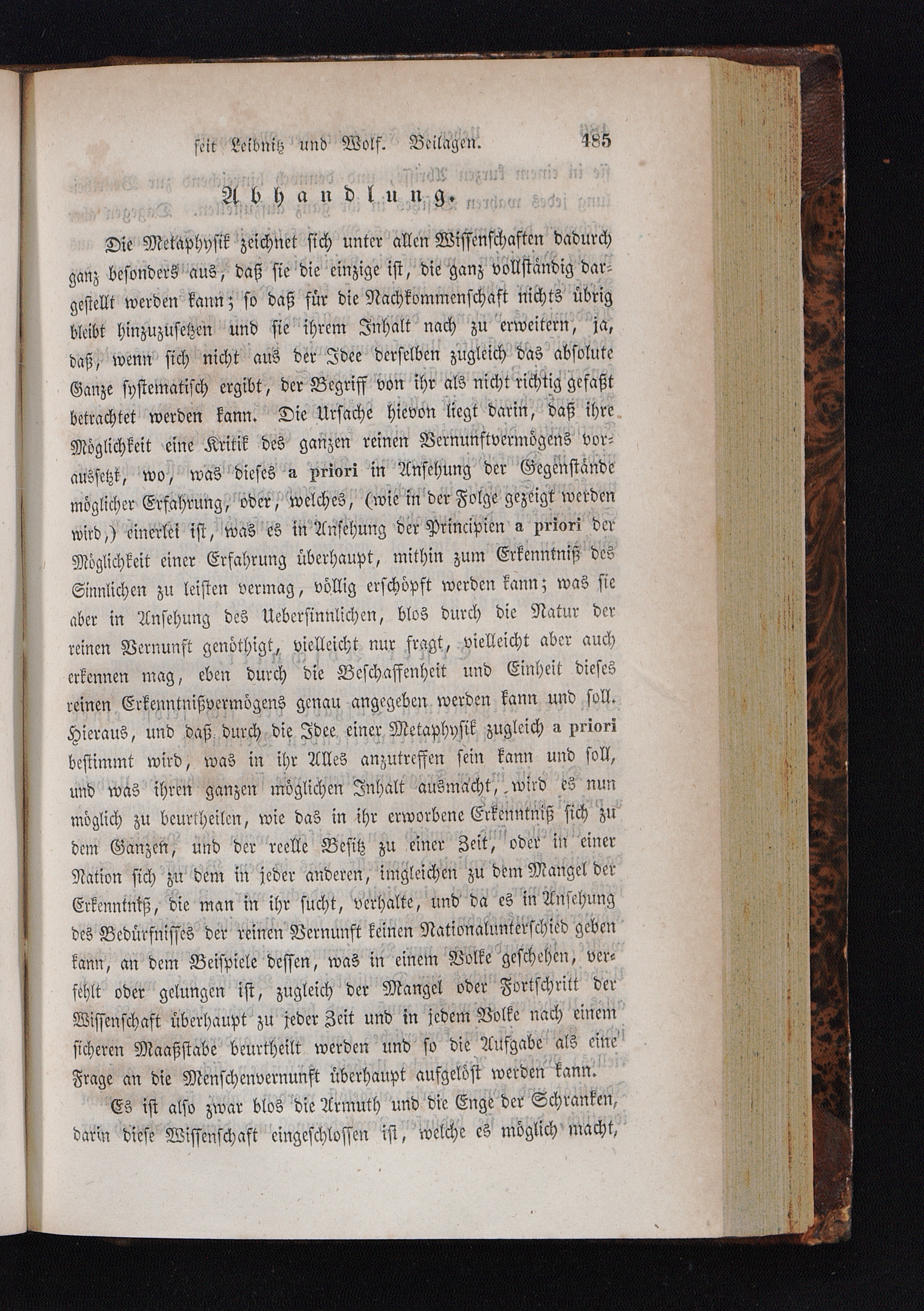 seit Leibnitz und Wolf. Beilagen. 485

Abhandlung.

Die Metaphysik zeichnet sich unter allen Wissenschaften dadurch ganz besonders aus, daß sie die einzige ist, die ganz vollständig dargestellt werden kann; so daß für die Nachkommenschaft nichts übrig bleibt hinzuzusetzen und sie ihrem Inhalt nach zu erweitern, ja, daß, wenn sich nicht aus der Idee derselben zugleich das absolute Ganze systematisch ergibt, der Begriff von ihr als nicht richtig gefaßt betrachtet werden kann. Die Ursache hievon liegt darin, daß ihre Möglichkeit eine Kritik des ganzen reinen Vernunftvermögens voraussetzt, wo, was dieses a priori in Ansehung der Gegenstände möglicher Erfahrung, oder, welches, (wie in der Folge gezeigt werden wird,) einerlei ist, was es in Ansehung der Principien a priori der Möglichkeit einer Erfahrung überhaupt, mithin zum Erkenntniß des Sinnlichen zu leisten vermag, völlig erschöpft werden kann; was sie aber in Ansehung des Uebersinnlichen, blos durch die Natur der reinen Vernunft genöthigt, vielleicht nur fragt, vielleicht aber auch erkennen mag, eben durch die Beschaffenheit und Einheit dieses reinen Erkenntnißvermögens genau angegeben werden kann und soll. Hieraus, und daß durch die Idee einer Metaphysik zugleich a priori bestimmt wird, was in ihr Alles anzutreffen sein kann und soll, und was ihren ganzen möglichen Inhalt ausmacht, wird es nun möglich zu beurtheilen, wie das in ihr erworbene Erkenntniß sich zu dem Ganzen, und der reelle Besitz zu einer Zeit, oder in einer Nation sich zu dem in jeder anderen, imgleichen zu dem Mangel der Erkenntniß, die man in ihr sucht, verhalte, und da es in Ansehung des Bedürfnisses der reinen Vernunft keinen Nationalunterschied geben kann, an dem Beispiele dessen, was in einem Volke geschehen, verfehlt oder gelungen ist, zugleich der Mangel oder Fortschritt der Wissenschaft überhaupt zu jeder Zeit und in jedem Volke nach einem sicheren Maaßstabe beurtheilt werden und so die Aufgabe als eine Frage an die Menschenvernunft überhaupt aufgelöst werden kann.

Es ist also zwar blos die Armuth und die Enge der Schranken, darin diese Wissenschaft eingeschlossen ist, welche es möglich macht,